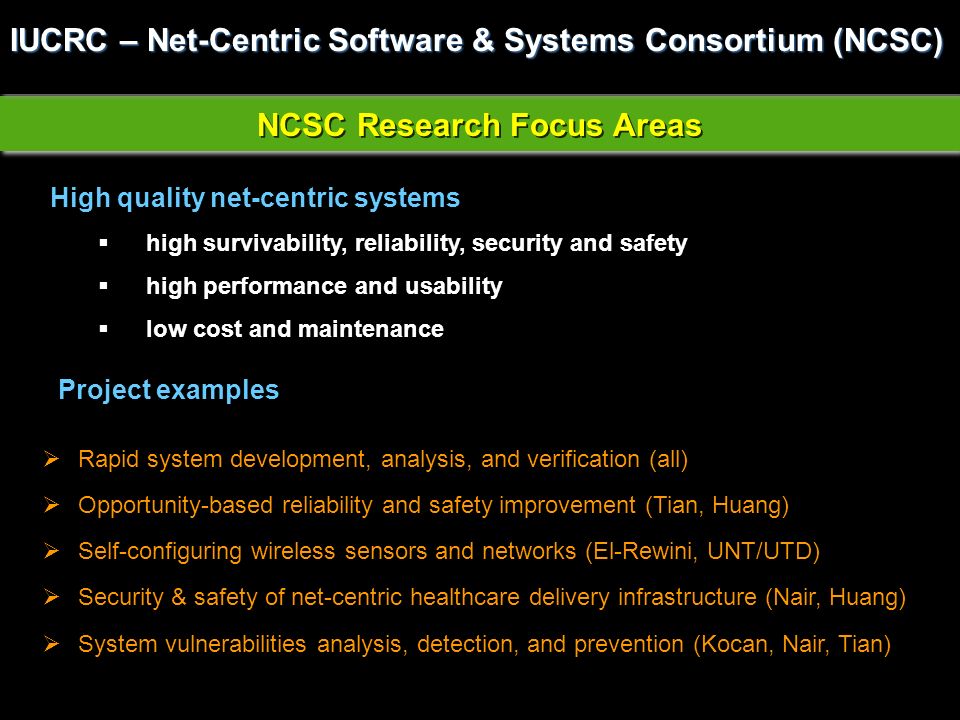 IUCRC – Net-Centric Software & Systems Consortium (NCSC)

NCSC Research Focus Areas

High quality net-centric systems

▪ high survivability, reliability, security and safety
▪ high performance and usability
▪ low cost and maintenance

Project examples

➢ Rapid system development, analysis, and verification (all)
➢ Opportunity-based reliability and safety improvement (Tian, Huang)
➢ Self-configuring wireless sensors and networks (El-Rewini, UNT/UTD)
➢ Security & safety of net-centric healthcare delivery infrastructure (Nair, Huang)
➢ System vulnerabilities analysis, detection, and prevention (Kocan, Nair, Tian)